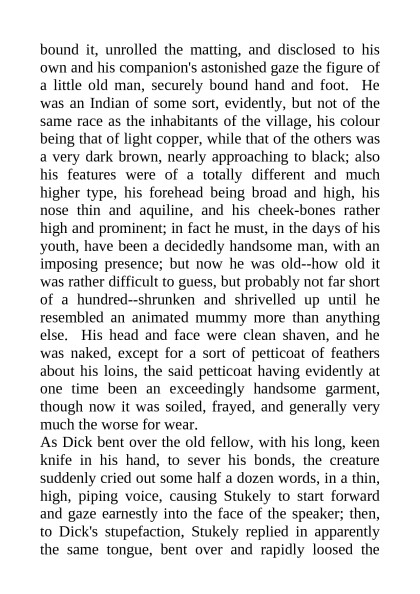 bound it, unrolled the matting, and disclosed to his own and his companion's astonished gaze the figure of a little old man, securely bound hand and foot. He was an Indian of some sort, evidently, but not of the same race as the inhabitants of the village, his colour being that of light copper, while that of the others was a very dark brown, nearly approaching to black; also his features were of a totally different and much higher type, his forehead being broad and high, his nose thin and aquiline, and his cheek-bones rather high and prominent; in fact he must, in the days of his youth, have been a decidedly handsome man, with an imposing presence; but now he was old--how old it was rather difficult to guess, but probably not far short of a hundred--shrunken and shrivelled up until he resembled an animated mummy more than anything else. His head and face were clean shaven, and he was naked, except for a sort of petticoat of feathers about his loins, the said petticoat having evidently at one time been an exceedingly handsome garment, though now it was soiled, frayed, and generally very much the worse for wear.
As Dick bent over the old fellow, with his long, keen knife in his hand, to sever his bonds, the creature suddenly cried out some half a dozen words, in a thin, high, piping voice, causing Stukely to start forward and gaze earnestly into the face of the speaker; then, to Dick's stupefaction, Stukely replied in apparently the same tongue, bent over and rapidly loosed the